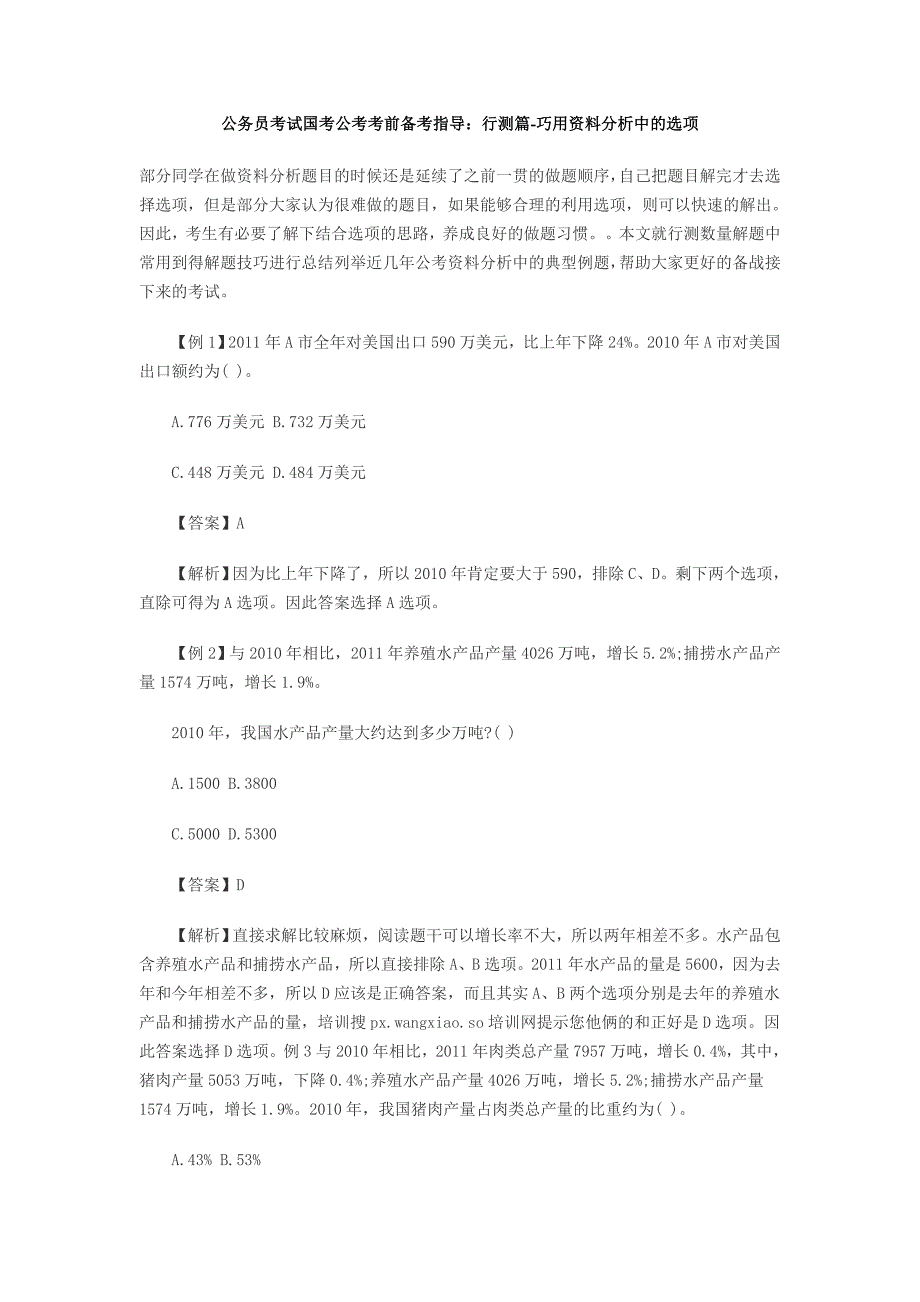 公务员考试国考公考考前备考指导：行测篇-巧用资料分析中的选项

部分同学在做资料分析题目的时候还是延续了之前一贯的做题顺序，自己把题目解完才去选择选项，但是部分大家认为很难做的题目，如果能够合理的利用选项，则可以快速的解出。因此，考生有必要了解下结合选项的思路，养成良好的做题习惯。。本文就行测数量解题中常用到得解题技巧进行总结列举近几年公考资料分析中的典型例题，帮助大家更好的备战接下来的考试。

【例 1】2011 年 A 市全年对美国出口 590 万美元，比上年下降 24%。2010 年 A 市对美国出口额约为( )。

A.776 万美元 B.732 万美元

C.448 万美元 D.484 万美元

【答案】A

【解析】因为比上年下降了，所以 2010 年肯定要大于 590，排除 C、D。剩下两个选项，直除可得为 A 选项。因此答案选择 A 选项。

【例 2】与 2010 年相比，2011 年养殖水产品产量 4026 万吨，增长 5.2%;捕捞水产品产量 1574 万吨，增长 1.9%。

2010 年，我国水产品产量大约达到多少万吨?( )

A.1500 B.3800

C.5000 D.5300

【答案】D

【解析】直接求解比较麻烦，阅读题干可以增长率不大，所以两年相差不多。水产品包含养殖水产品和捕捞水产品，所以直接排除 A、B 选项。2011 年水产品的量是 5600，因为去年和今年相差不多，所以 D 应该是正确答案，而且其实 A、B 两个选项分别是去年的养殖水产品和捕捞水产品的量，培训搜 px.wangxiao.so 培训网提示您他俩的和正好是 D 选项。因此答案选择 D 选项。例 3 与 2010 年相比，2011 年肉类总产量 7957 万吨，增长 0.4%，其中，猪肉产量 5053 万吨，下降 0.4%;养殖水产品产量 4026 万吨，增长 5.2%;捕捞水产品产量 1574 万吨，增长 1.9%。2010 年，我国猪肉产量占肉类总产量的比重约为( )。

A.43% B.53%